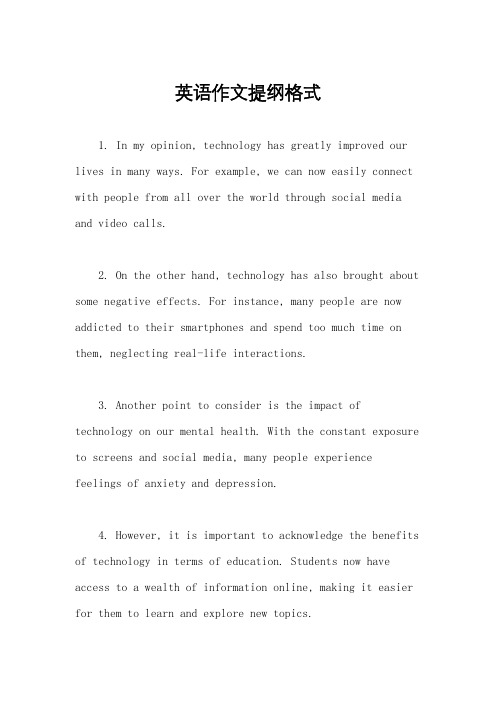 英语作文提纲格式

1. In my opinion, technology has greatly improved our lives in many ways. For example, we can now easily connect with people from all over the world through social media and video calls.

2. On the other hand, technology has also brought about some negative effects. For instance, many people are now addicted to their smartphones and spend too much time on them, neglecting real-life interactions.

3. Another point to consider is the impact of technology on our mental health. With the constant exposure to screens and social media, many people experience feelings of anxiety and depression.

4. However, it is important to acknowledge the benefits of technology in terms of education. Students now have access to a wealth of information online, making it easier for them to learn and explore new topics.